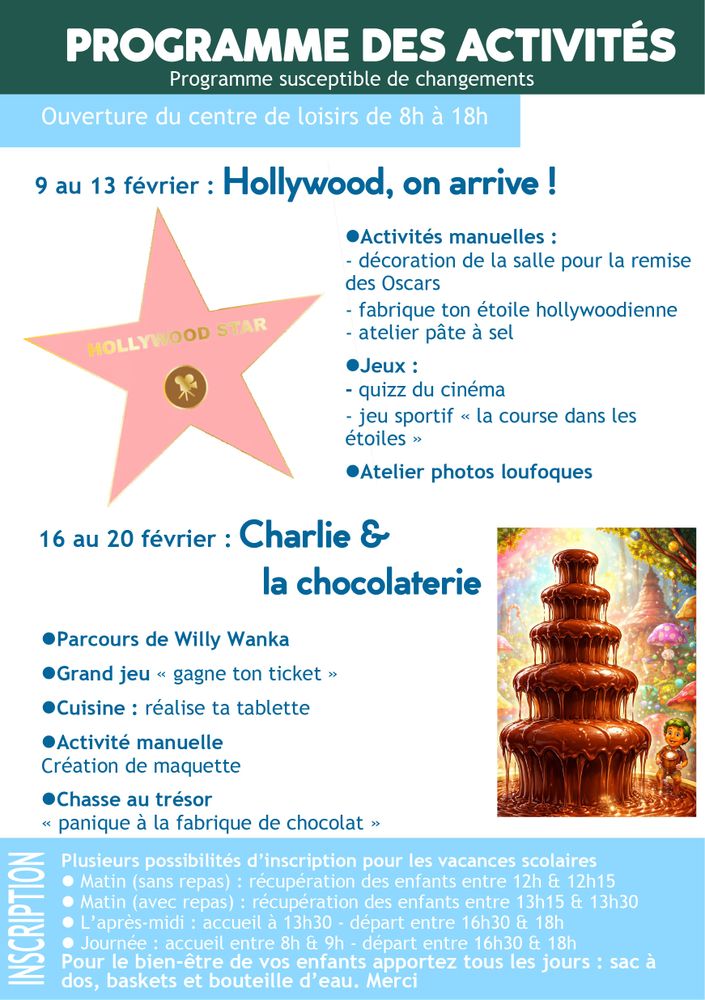 PROGRAMME DES ACTIVITÉS
Programme susceptible de changements

Ouverture du centre de loisirs de 8h à 18h

9 au 13 février : Hollywood, on arrive !

HOLLYWOOD STAR

●Activités manuelles :
- décoration de la salle pour la remise des Oscars
- fabrique ton étoile hollywoodienne
- atelier pâte à sel

●Jeux :
- quizz du cinéma
- jeu sportif « la course dans les étoiles »

●Atelier photos loufoques

16 au 20 février : Charlie & la chocolaterie

●Parcours de Willy Wanka

●Grand jeu « gagne ton ticket »

●Cuisine : réalise ta tablette

●Activité manuelle
Création de maquette

●Chasse au trésor
« panique à la fabrique de chocolat »

INSCRIPTION

Plusieurs possibilités d'inscription pour les vacances scolaires
● Matin (sans repas) : récupération des enfants entre 12h & 12h15
● Matin (avec repas) : récupération des enfants entre 13h15 & 13h30
● L'après-midi : accueil à 13h30 - départ entre 16h30 & 18h
● Journée : accueil entre 8h & 9h - départ entre 16h30 & 18h
Pour le bien-être de vos enfants apportez tous les jours : sac à dos, baskets et bouteille d'eau. Merci